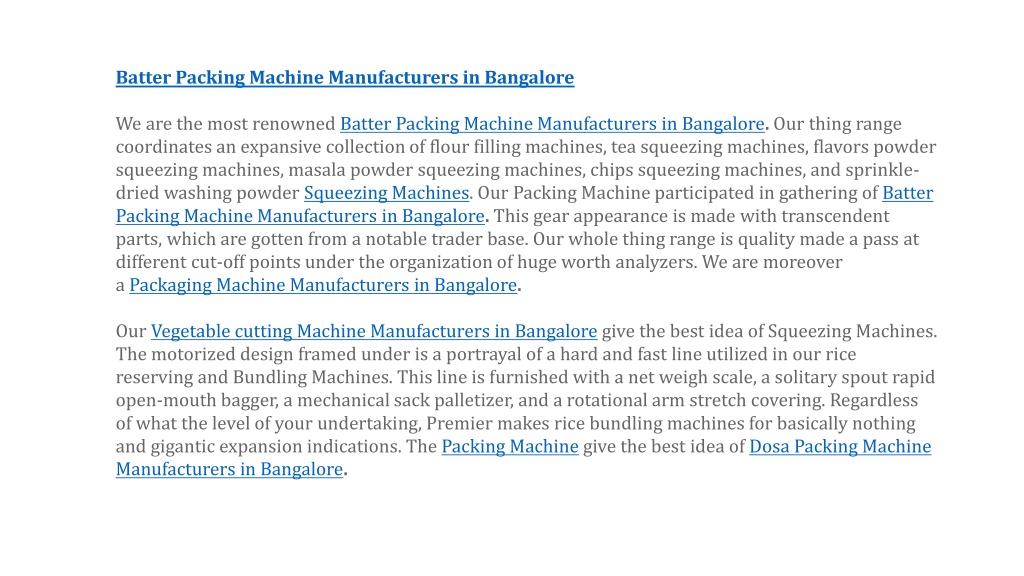 Batter Packing Machine Manufacturers in Bangalore

We are the most renowned Batter Packing Machine Manufacturers in Bangalore. Our thing range coordinates an expansive collection of flour filling machines, tea squeezing machines, flavors powder squeezing machines, masala powder squeezing machines, chips squeezing machines, and sprinkle-dried washing powder Squeezing Machines. Our Packing Machine participated in gathering of Batter Packing Machine Manufacturers in Bangalore. This gear appearance is made with transcendent parts, which are gotten from a notable trader base. Our whole thing range is quality made a pass at different cut-off points under the organization of huge worth analyzers. We are moreover a Packaging Machine Manufacturers in Bangalore.

Our Vegetable cutting Machine Manufacturers in Bangalore give the best idea of Squeezing Machines. The motorized design framed under is a portrayal of a hard and fast line utilized in our rice reserving and Bundling Machines. This line is furnished with a net weigh scale, a solitary spout rapid open-mouth bagger, a mechanical sack palletizer, and a rotational arm stretch covering. Regardless of what the level of your undertaking, Premier makes rice bundling machines for basically nothing and gigantic expansion indications. The Packing Machine give the best idea of Dosa Packing Machine Manufacturers in Bangalore.